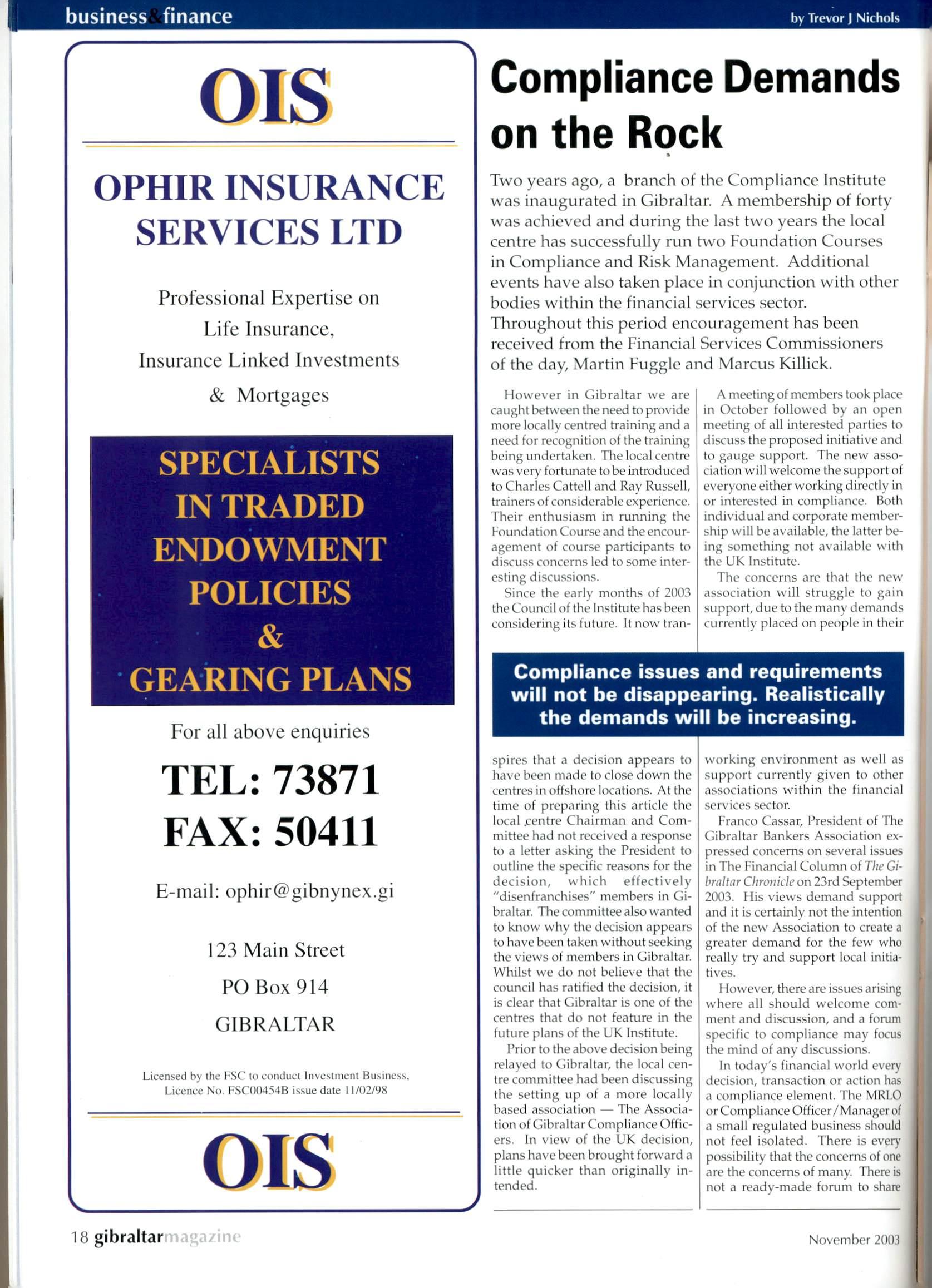 business&finance

by Trevor J Nichols

OIS

OPHIR INSURANCE SERVICES LTD

Professional Expertise on Life Insurance, Insurance Linked Investments & Mortgages

SPECIALISTS IN TRADED ENDOWMENT POLICIES & GEARING PLANS

For all above enquiries

TEL: 73871
FAX: 50411

E-mail: ophir@gibnynex.gi

123 Main Street
PO Box 914
GIBRALTAR

Licensed by the FSC to conduct Investment Business, Licence No. FSC00454B issue date 11/02/98

OIS

Compliance Demands on the Rock

Two years ago, a branch of the Compliance Institute was inaugurated in Gibraltar. A membership of forty was achieved and during the last two years the local centre has successfully run two Foundation Courses in Compliance and Risk Management. Additional events have also taken place in conjunction with other bodies within the financial services sector. Throughout this period encouragement has been received from the Financial Services Commissioners of the day, Martin Fuggle and Marcus Killick.

However in Gibraltar we are caught between the need to provide more locally centred training and a need for recognition of the training being undertaken. The local centre was very fortunate to be introduced to Charles Cattell and Ray Russell, trainers of considerable experience. Their enthusiasm in running the Foundation Course and the encouragement of course participants to discuss concerns led to some interesting discussions.

Since the early months of 2003 the Council of the Institute has been considering its future. It now transpires that a decision appears to have been made to close down the centres in offshore locations. At the time of preparing this article the local centre Chairman and Committee had not received a response to a letter asking the President to outline the specific reasons for the decision, which effectively "disenfranchises" members in Gibraltar. The committee also wanted to know why the decision appears to have been taken without seeking the views of members in Gibraltar. Whilst we do not believe that the council has ratified the decision, it is clear that Gibraltar is one of the centres that do not feature in the future plans of the UK Institute.

Prior to the above decision being relayed to Gibraltar, the local centre committee had been discussing the setting up of a more locally based association — The Association of Gibraltar Compliance Officers. In view of the UK decision, plans have been brought forward a little quicker than originally intended.

A meeting of members took place in October followed by an open meeting of all interested parties to discuss the proposed initiative and to gauge support. The new association will welcome the support of everyone either working directly in or interested in compliance. Both individual and corporate membership will be available, the latter being something not available with the UK Institute.

The concerns are that the new association will struggle to gain support, due to the many demands currently placed on people in their working environment as well as support currently given to other associations within the financial services sector.

Franco Cassar, President of The Gibraltar Bankers Association expressed concerns on several issues in The Financial Column of The Gibraltar Chronicle on 23rd September 2003. His views demand support and it is certainly not the intention of the new Association to create a greater demand for the few who really try and support local initiatives.

However, there are issues arising where all should welcome comment and discussion, and a forum specific to compliance may focus the mind of any discussions.

In today's financial world every decision, transaction or action has a compliance element. The MRLO or Compliance Officer/Manager of a small regulated business should not feel isolated. There is every possibility that the concerns of one are the concerns of many. There is not a ready-made forum to share

Compliance issues and requirements will not be disappearing. Realistically the demands will be increasing.

18 gibraltarmagazine

November 2003